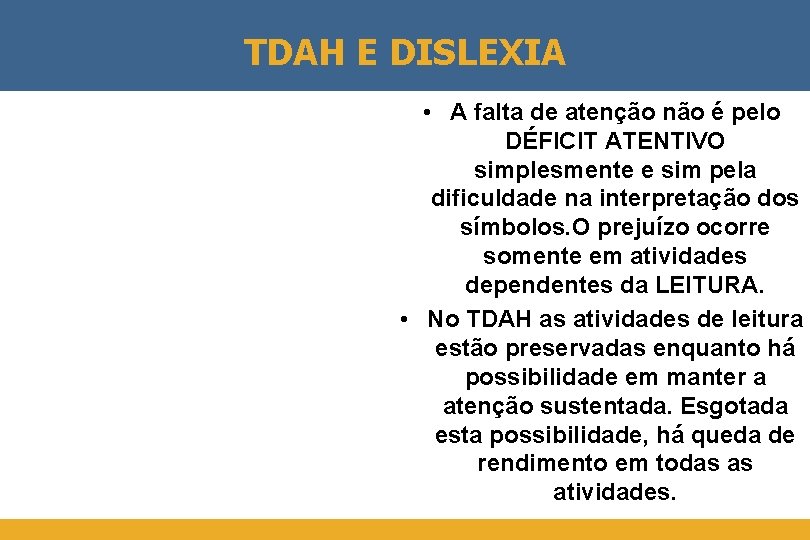 TDAH E DISLEXIA

• A falta de atenção não é pelo DÉFICIT ATENTIVO simplesmente e sim pela dificuldade na interpretação dos símbolos.O prejuízo ocorre somente em atividades dependentes da LEITURA.

• No TDAH as atividades de leitura estão preservadas enquanto há possibilidade em manter a atenção sustentada. Esgotada esta possibilidade, há queda de rendimento em todas as atividades.